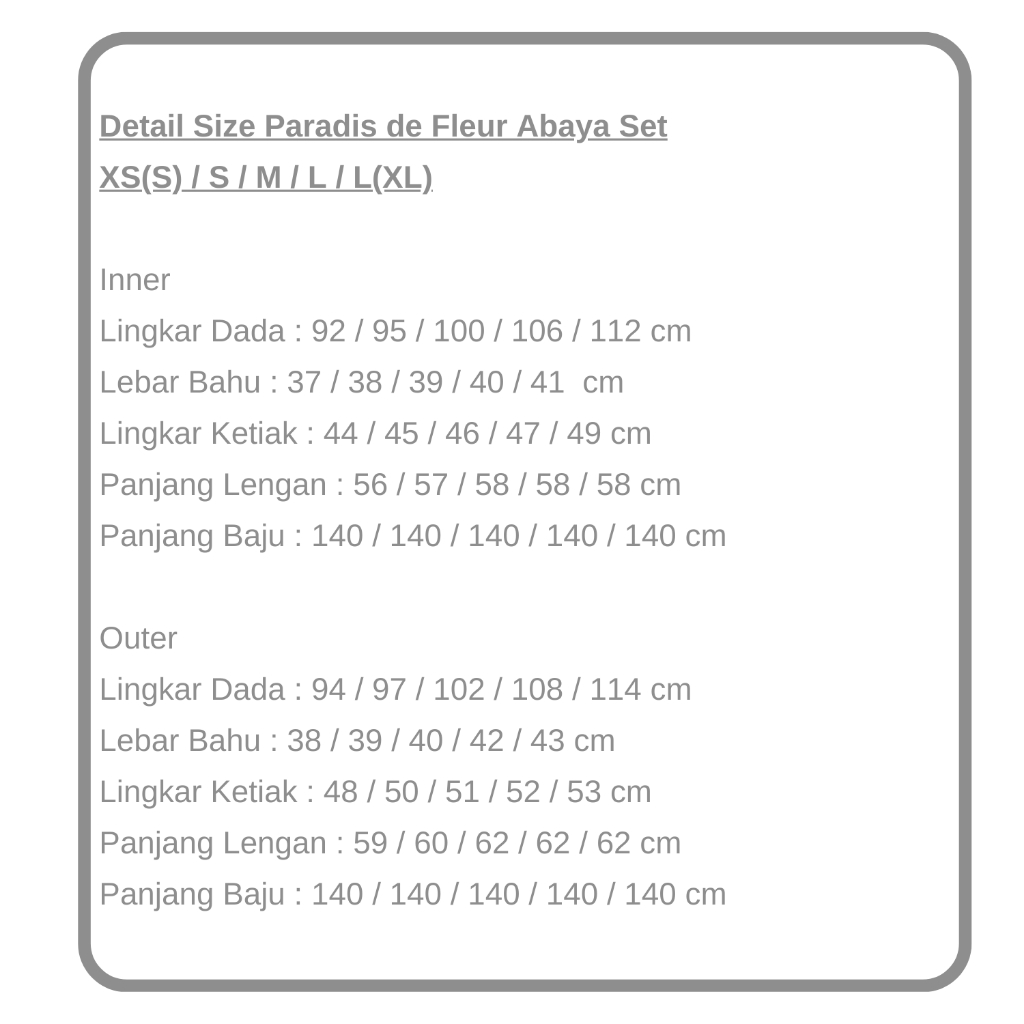 Detail Size Paradis de Fleur Abaya Set
XS(S) / S / M / L / L(XL)

Inner
Lingkar Dada : 92 / 95 / 100 / 106 / 112 cm
Lebar Bahu : 37 / 38 / 39 / 40 / 41 cm
Lingkar Ketiak : 44 / 45 / 46 / 47 / 49 cm
Panjang Lengan : 56 / 57 / 58 / 58 / 58 cm
Panjang Baju : 140 / 140 / 140 / 140 / 140 cm

Outer
Lingkar Dada : 94 / 97 / 102 / 108 / 114 cm
Lebar Bahu : 38 / 39 / 40 / 42 / 43 cm
Lingkar Ketiak : 48 / 50 / 51 / 52 / 53 cm
Panjang Lengan : 59 / 60 / 62 / 62 / 62 cm
Panjang Baju : 140 / 140 / 140 / 140 / 140 cm